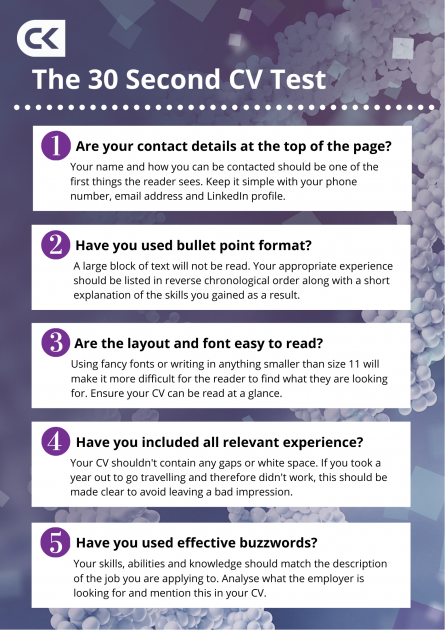 CK

The 30 Second CV Test

1 Are your contact details at the top of the page?

Your name and how you can be contacted should be one of the first things the reader sees. Keep it simple with your phone number, email address and LinkedIn profile.

2 Have you used bullet point format?

A large block of text will not be read. Your appropriate experience should be listed in reverse chronological order along with a short explanation of the skills you gained as a result.

3 Are the layout and font easy to read?

Using fancy fonts or writing in anything smaller than size 11 will make it more difficult for the reader to find what they are looking for. Ensure your CV can be read at a glance.

4 Have you included all relevant experience?

Your CV shouldn't contain any gaps or white space. If you took a year out to go travelling and therefore didn't work, this should be made clear to avoid leaving a bad impression.

5 Have you used effective buzzwords?

Your skills, abilities and knowledge should match the description of the job you are applying to. Analyse what the employer is looking for and mention this in your CV.